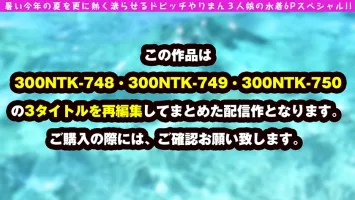 暑い今年の夏を更に熱く滾らせるドビッチやりまん３人娘の水着6Pスペシャル!!

この作品は

300NTK-748・300NTK-749・300NTK-750

の3タイトルを再編集してまとめた配信作となります。

ご購入の際には、ご確認お願い致します。